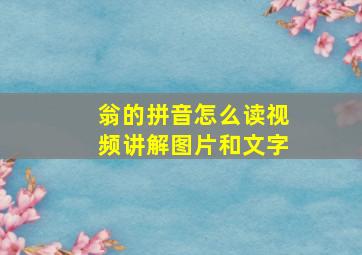 翁的拼音怎么读视频讲解图片和文字